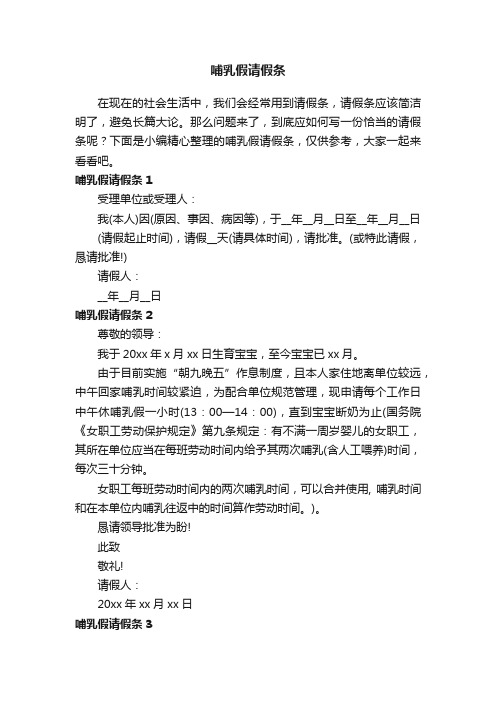 哺乳假请假条

在现在的社会生活中，我们会经常用到请假条，请假条应该简洁明了，避免长篇大论。那么问题来了，到底应如何写一份恰当的请假条呢？下面是小编精心整理的哺乳假请假条，仅供参考，大家一起来看看吧。

哺乳假请假条 1

受理单位或受理人：

我(本人)因(原因、事因、病因等)，于__年__月__日至__年__月__日(请假起止时间)，请假__天(请具体时间)，请批准。(或特此请假，恳请批准!)

请假人：

__年__月__日

哺乳假请假条 2

尊敬的领导：

我于 20xx 年 x 月 xx 日生育宝宝，至今宝宝已 xx 月。

由于目前实施“朝九晚五”作息制度，且本人家住地离单位较远，中午回家哺乳时间较紧迫，为配合单位规范管理，现申请每个工作日中午休哺乳假一小时(13：00—14：00)，直到宝宝断奶为止(国务院《女职工劳动保护规定》第九条规定：有不满一周岁婴儿的女职工，其所在单位应当在每班劳动时间内给予其两次哺乳(含人工喂养)时间，每次三十分钟。

女职工每班劳动时间内的两次哺乳时间，可以合并使用, 哺乳时间和在本单位内哺乳往返中的时间算作劳动时间。)。

恳请领导批准为盼!

此致

敬礼!

请假人：

20xx 年 xx 月 xx 日

哺乳假请假条 3